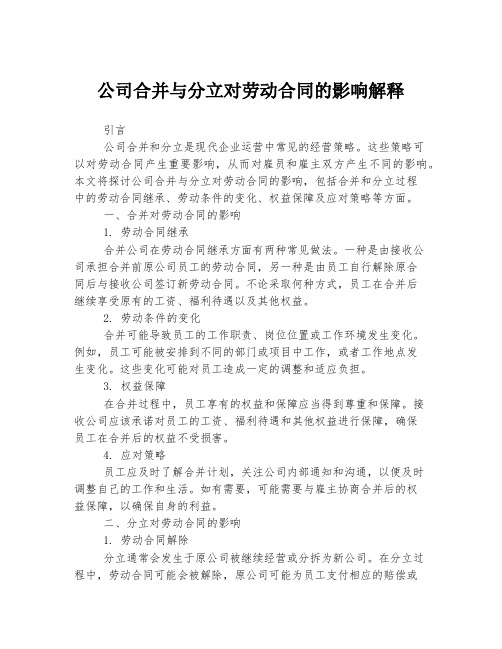 公司合并与分立对劳动合同的影响解释

引言

公司合并和分立是现代企业运营中常见的经营策略。这些策略可以对劳动合同产生重要影响，从而对雇员和雇主双方产生不同的影响。本文将探讨公司合并与分立对劳动合同的影响，包括合并和分立过程中的劳动合同继承、劳动条件的变化、权益保障及应对策略等方面。

一、合并对劳动合同的影响

1. 劳动合同继承

合并公司在劳动合同继承方面有两种常见做法。一种是由接收公司承担合并前原公司员工的劳动合同，另一种是由员工自行解除原合同后与接收公司签订新劳动合同。不论采取何种方式，员工在合并后继续享受原有的工资、福利待遇以及其他权益。

2. 劳动条件的变化

合并可能导致员工的工作职责、岗位位置或工作环境发生变化。例如，员工可能被安排到不同的部门或项目中工作，或者工作地点发生变化。这些变化可能对员工造成一定的调整和适应负担。

3. 权益保障

在合并过程中，员工享有的权益和保障应当得到尊重和保障。接收公司应该承诺对员工的工资、福利待遇和其他权益进行保障，确保员工在合并后的权益不受损害。

4. 应对策略

员工应及时了解合并计划，关注公司内部通知和沟通，以便及时调整自己的工作和生活。如有需要，可能需要与雇主协商合并后的权益保障，以确保自身的利益。

二、分立对劳动合同的影响

1. 劳动合同解除

分立通常会发生于原公司被继续经营或分拆为新公司。在分立过程中，劳动合同可能会被解除，原公司可能为员工支付相应的赔偿或